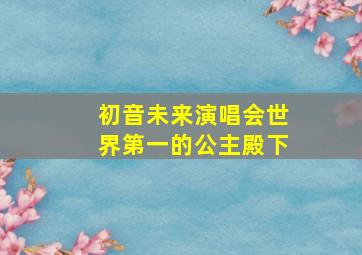 初音未来演唱会世界第一的公主殿下